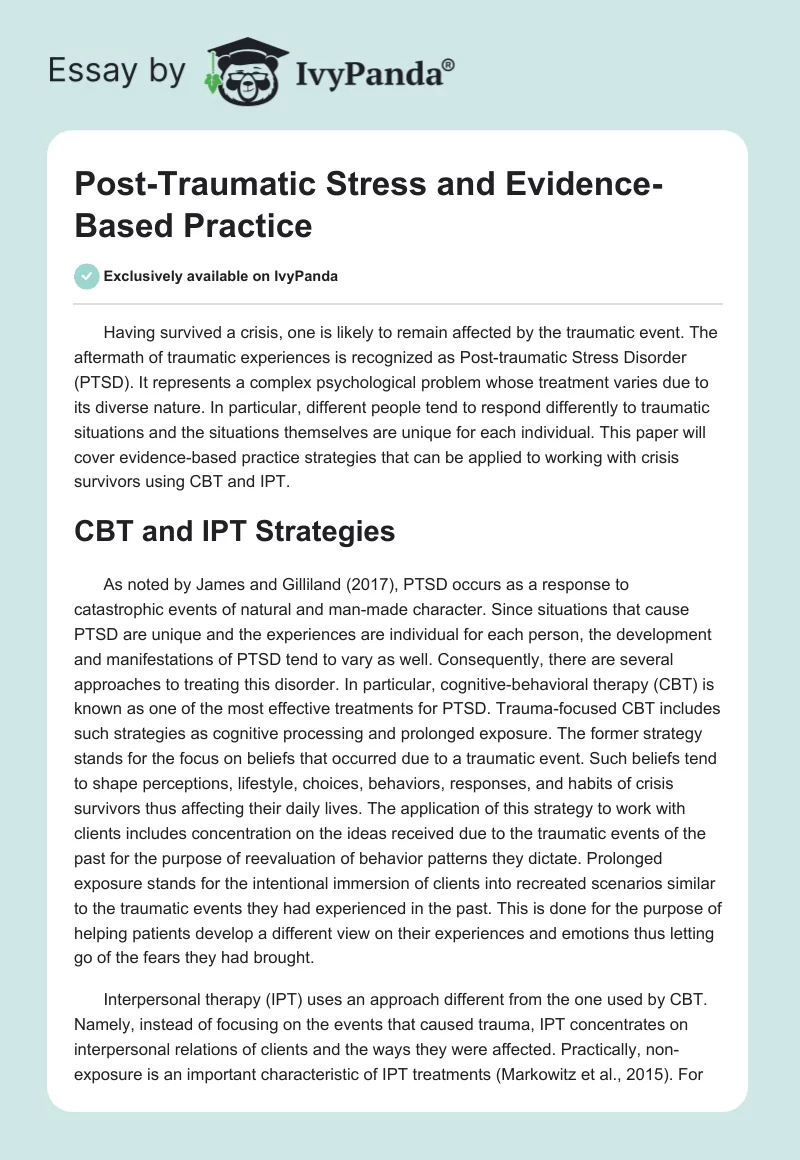 Essay by IvyPanda®

Post-Traumatic Stress and Evidence-Based Practice

Exclusively available on IvyPanda

Having survived a crisis, one is likely to remain affected by the traumatic event. The aftermath of traumatic experiences is recognized as Post-traumatic Stress Disorder (PTSD). It represents a complex psychological problem whose treatment varies due to its diverse nature. In particular, different people tend to respond differently to traumatic situations and the situations themselves are unique for each individual. This paper will cover evidence-based practice strategies that can be applied to working with crisis survivors using CBT and IPT.

CBT and IPT Strategies

As noted by James and Gilliland (2017), PTSD occurs as a response to catastrophic events of natural and man-made character. Since situations that cause PTSD are unique and the experiences are individual for each person, the development and manifestations of PTSD tend to vary as well. Consequently, there are several approaches to treating this disorder. In particular, cognitive-behavioral therapy (CBT) is known as one of the most effective treatments for PTSD. Trauma-focused CBT includes such strategies as cognitive processing and prolonged exposure. The former strategy stands for the focus on beliefs that occurred due to a traumatic event. Such beliefs tend to shape perceptions, lifestyle, choices, behaviors, responses, and habits of crisis survivors thus affecting their daily lives. The application of this strategy to work with clients includes concentration on the ideas received due to the traumatic events of the past for the purpose of reevaluation of behavior patterns they dictate. Prolonged exposure stands for the intentional immersion of clients into recreated scenarios similar to the traumatic events they had experienced in the past. This is done for the purpose of helping patients develop a different view on their experiences and emotions thus letting go of the fears they had brought.

Interpersonal therapy (IPT) uses an approach different from the one used by CBT. Namely, instead of focusing on the events that caused trauma, IPT concentrates on interpersonal relations of clients and the ways they were affected. Practically, non-exposure is an important characteristic of IPT treatments (Markowitz et al., 2015). For